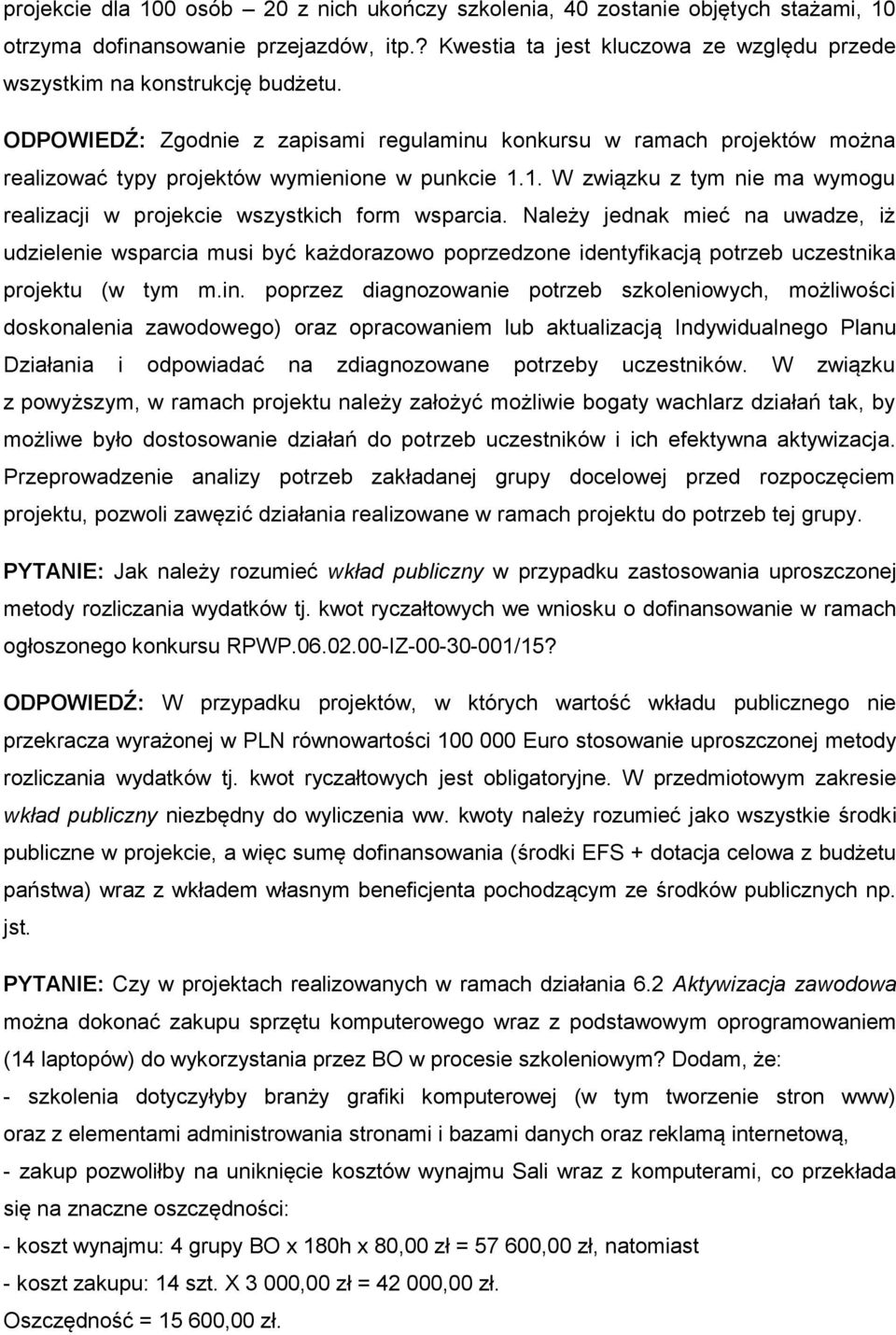 projekcie dla 100 osób – 20 z nich ukończy szkolenia, 40 zostanie objętych stażami, 10 otrzyma dofinansowanie przejazdów, itp.? Kwestia ta jest kluczowa ze względu przede wszystkim na konstrukcję budżetu.

ODPOWIEDŹ: Zgodnie z zapisami regulaminu konkursu w ramach projektów można realizować typy projektów wymienione w punkcie 1.1. W związku z tym nie ma wymogu realizacji w projekcie wszystkich form wsparcia. Należy jednak mieć na uwadze, iż udzielenie wsparcia musi być każdorazowo poprzedzone identyfikacją potrzeb uczestnika projektu (w tym m.in. poprzez diagnozowanie potrzeb szkoleniowych, możliwości doskonalenia zawodowego) oraz opracowaniem lub aktualizacją Indywidualnego Planu Działania i odpowiadać na zdiagnozowane potrzeby uczestników. W związku z powyższym, w ramach projektu należy założyć możliwie bogaty wachlarz działań tak, by możliwe było dostosowanie działań do potrzeb uczestników i ich efektywna aktywizacja. Przeprowadzenie analizy potrzeb zakładanej grupy docelowej przed rozpoczęciem projektu, pozwoli zawęzić działania realizowane w ramach projektu do potrzeb tej grupy.

PYTANIE: Jak należy rozumieć wkład publiczny w przypadku zastosowania uproszczonej metody rozliczania wydatków tj. kwot ryczałtowych we wniosku o dofinansowanie w ramach ogłoszonego konkursu RPWP.06.02.00-IZ-00-30-001/15?

ODPOWIEDŹ: W przypadku projektów, w których wartość wkładu publicznego nie przekracza wyrażonej w PLN równowartości 100 000 Euro stosowanie uproszczonej metody rozliczania wydatków tj. kwot ryczałtowych jest obligatoryjne. W przedmiotowym zakresie wkład publiczny niezbędny do wyliczenia ww. kwoty należy rozumieć jako wszystkie środki publiczne w projekcie, a więc sumę dofinansowania (środki EFS + dotacja celowa z budżetu państwa) wraz z wkładem własnym beneficjenta pochodzącym ze środków publicznych np. jst.

PYTANIE: Czy w projektach realizowanych w ramach działania 6.2 Aktywizacja zawodowa można dokonać zakupu sprzętu komputerowego wraz z podstawowym oprogramowaniem (14 laptopów) do wykorzystania przez BO w procesie szkoleniowym? Dodam, że:
- szkolenia dotyczyłyby branży grafiki komputerowej (w tym tworzenie stron www) oraz z elementami administrowania stronami i bazami danych oraz reklamą internetową,
- zakup pozwoliłby na uniknięcie kosztów wynajmu Sali wraz z komputerami, co przekłada się na znaczne oszczędności:
- koszt wynajmu: 4 grupy BO x 180h x 80,00 zł = 57 600,00 zł, natomiast
- koszt zakupu: 14 szt. X 3 000,00 zł = 42 000,00 zł.
Oszczędność = 15 600,00 zł.